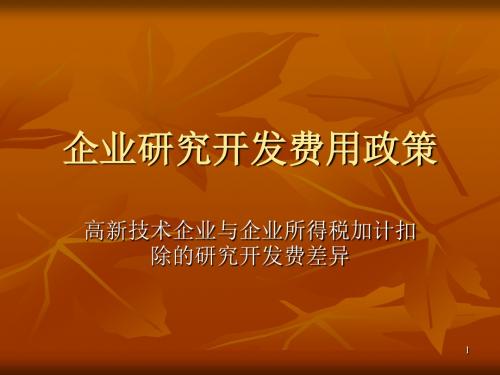 企业研究开发费用政策

高新技术企业与企业所得税加计扣除的研究开发费差异

1